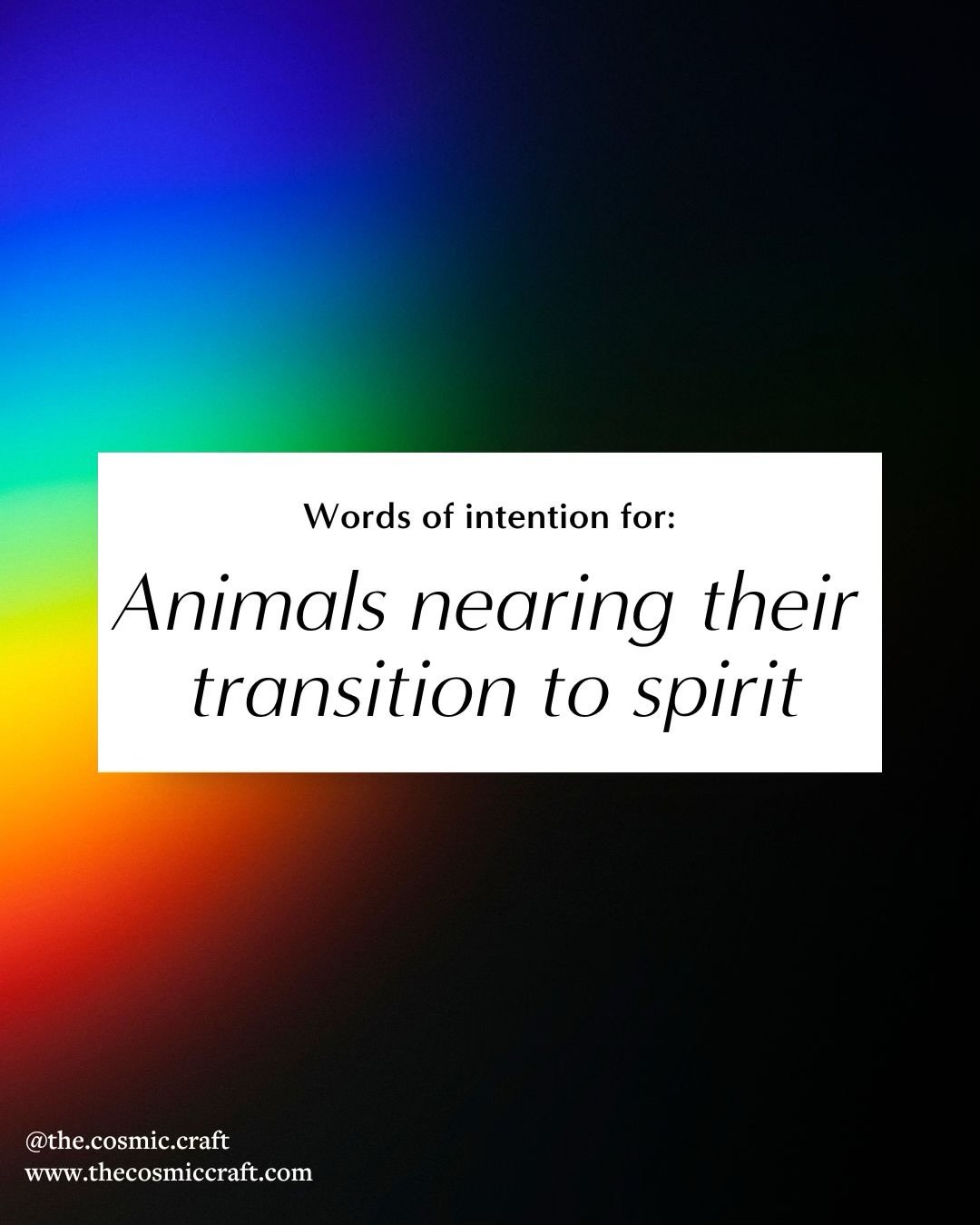 Words of intention for:

Animals nearing their transition to spirit

@the.cosmic.craft
www.thecosmiccraft.com